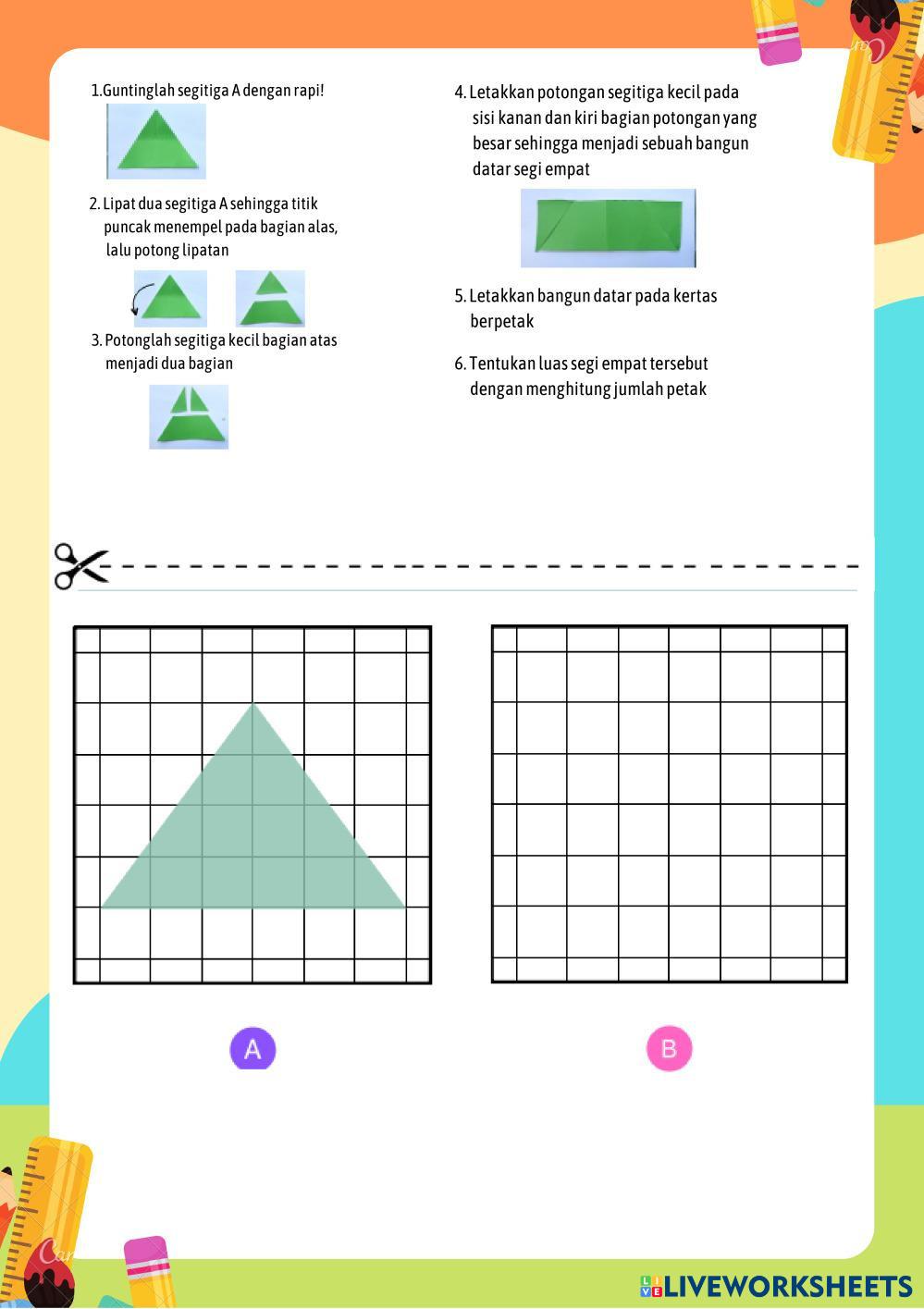 1.Guntinglah segitiga A dengan rapi!

2. Lipat dua segitiga A sehingga titik puncak menempel pada bagian alas, lalu potong lipatan

3. Potonglah segitiga kecil bagian atas menjadi dua bagian

4. Letakkan potongan segitiga kecil pada sisi kanan dan kiri bagian potongan yang besar sehingga menjadi sebuah bangun datar segi empat

5. Letakkan bangun datar pada kertas berpetak

6. Tentukan luas segi empat tersebut dengan menghitung jumlah petak

A

B

LIVEWORKSHEETS